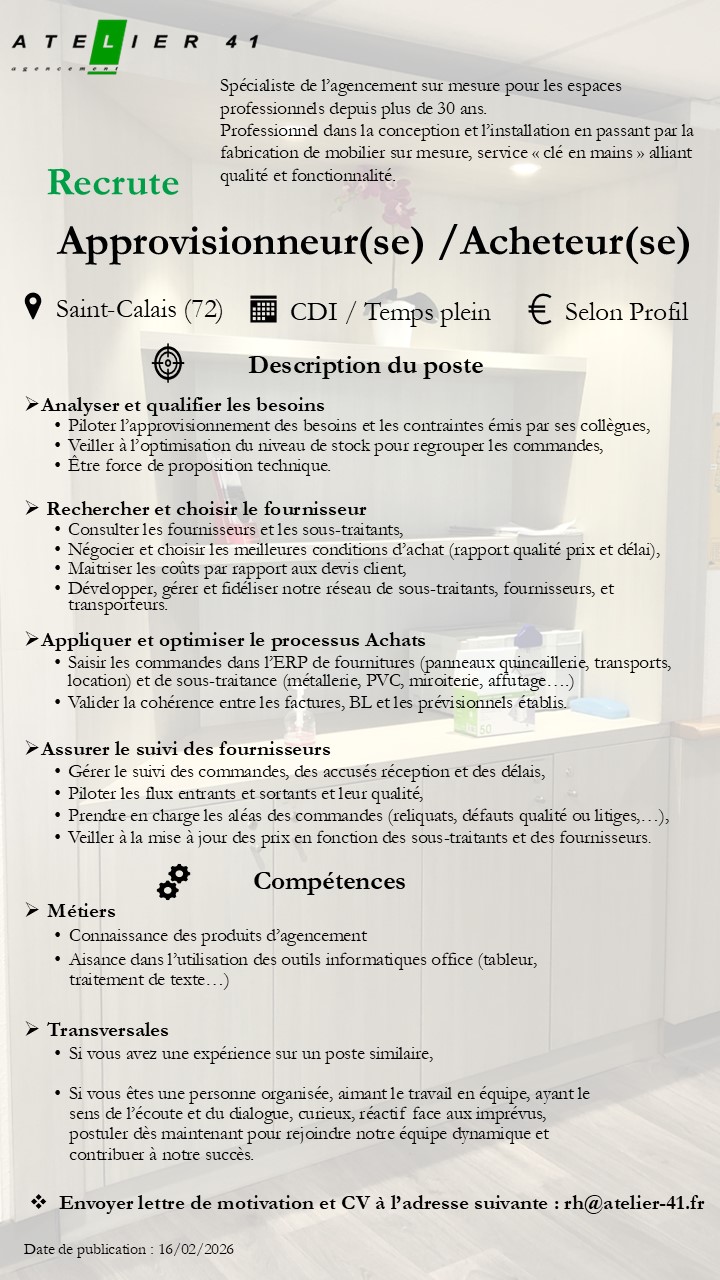 ATELIER 41

AGENCEMENT

Spécialiste de l'agencement sur mesure pour les espaces professionnels depuis plus de 30 ans.
Professionnel dans la conception et l'installation en passant par la fabrication de mobilier sur mesure, service « clé en mains » alliant qualité et fonctionnalité.

Recrute

Approvisionneur(se) /Acheteur(se)

Saint-Calais (72) CDI / Temps plein € Selon Profil

Description du poste

➢Analyser et qualifier les besoins
• Piloter l'approvisionnement des besoins et les contraintes émis par ses collègues,
• Veiller à l'optimisation du niveau de stock pour regrouper les commandes,
• Être force de proposition technique.

➢ Rechercher et choisir le fournisseur
• Consulter les fournisseurs et les sous-traitants,
• Négocier et choisir les meilleures conditions d'achat (rapport qualité prix et délai),
• Maitriser les coûts par rapport aux devis client,
• Développer, gérer et fidéliser notre réseau de sous-traitants, fournisseurs, et transporteurs.

➢Appliquer et optimiser le processus Achats
• Saisir les commandes dans l'ERP de fournitures (panneaux quincaillerie, transports, location) et de sous-traitance (métallerie, PVC, miroiterie, affutage….)
• Valider la cohérence entre les factures, BL et les prévisionnels établis.

➢Assurer le suivi des fournisseurs
• Gérer le suivi des commandes, des accusés réception et des délais,
• Piloter les flux entrants et sortants et leur qualité,
• Prendre en charge les aléas des commandes (reliquats, défauts qualité ou litiges,…),
• Veiller à la mise à jour des prix en fonction des sous-traitants et des fournisseurs.

Compétences

➢ Métiers
• Connaissance des produits d'agencement
• Aisance dans l'utilisation des outils informatiques office (tableur, traitement de texte…)

➢ Transversales
• Si vous avez une expérience sur un poste similaire,

• Si vous êtes une personne organisée, aimant le travail en équipe, ayant le sens de l'écoute et du dialogue, curieux, réactif face aux imprévus, postuler dès maintenant pour rejoindre notre équipe dynamique et contribuer à notre succès.

❖ Envoyer lettre de motivation et CV à l'adresse suivante : rh@atelier-41.fr

Date de publication : 16/02/2026